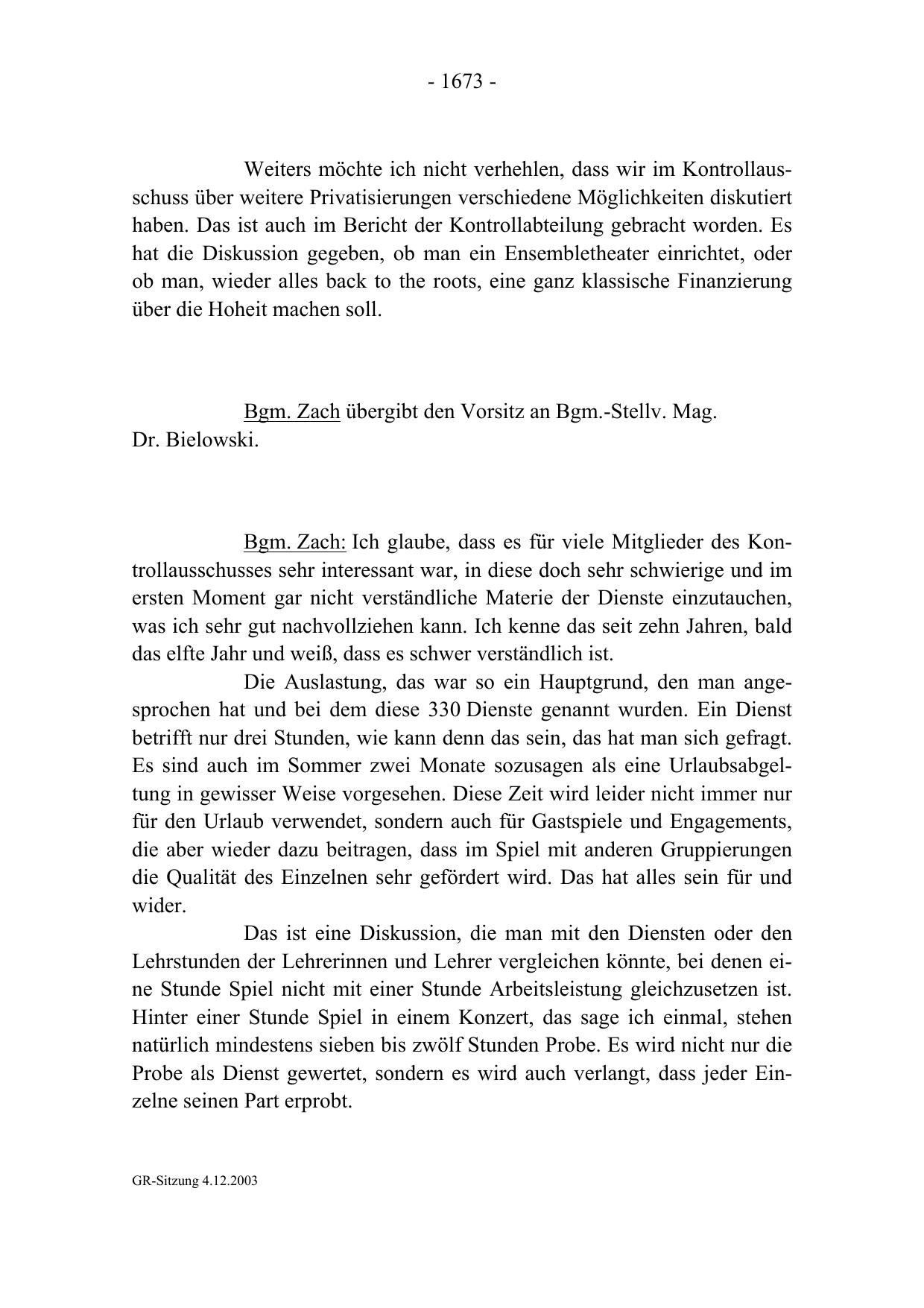 - 1673 -

Weiters möchte ich nicht verhehlen, dass wir im Kontrollausschuss über weitere Privatisierungen verschiedene Möglichkeiten diskutiert haben. Das ist auch im Bericht der Kontrollabteilung gebracht worden. Es hat die Diskussion gegeben, ob man ein Ensembletheater einrichtet, oder ob man, wieder alles back to the roots, eine ganz klassische Finanzierung über die Hoheit machen soll.

Bgm. Zach übergibt den Vorsitz an Bgm.-Stellv. Mag. Dr. Bielowski.

Bgm. Zach: Ich glaube, dass es für viele Mitglieder des Kontrollausschusses sehr interessant war, in diese doch sehr schwierige und im ersten Moment gar nicht verständliche Materie der Dienste einzutauchen, was ich sehr gut nachvollziehen kann. Ich kenne das seit zehn Jahren, bald das elfte Jahr und weiß, dass es schwer verständlich ist.

Die Auslastung, das war so ein Hauptgrund, den man angesprochen hat und bei dem diese 330 Dienste genannt wurden. Ein Dienst betrifft nur drei Stunden, wie kann denn das sein, das hat man sich gefragt. Es sind auch im Sommer zwei Monate sozusagen als eine Urlaubsabgeltung in gewisser Weise vorgesehen. Diese Zeit wird leider nicht immer nur für den Urlaub verwendet, sondern auch für Gastspiele und Engagements, die aber wieder dazu beitragen, dass im Spiel mit anderen Gruppierungen die Qualität des Einzelnen sehr gefördert wird. Das hat alles sein für und wider.

Das ist eine Diskussion, die man mit den Diensten oder den Lehrstunden der Lehrerinnen und Lehrer vergleichen könnte, bei denen eine Stunde Spiel nicht mit einer Stunde Arbeitsleistung gleichzusetzen ist. Hinter einer Stunde Spiel in einem Konzert, das sage ich einmal, stehen natürlich mindestens sieben bis zwölf Stunden Probe. Es wird nicht nur die Probe als Dienst gewertet, sondern es wird auch verlangt, dass jeder Einzelne seinen Part erprobt.

GR-Sitzung 4.12.2003